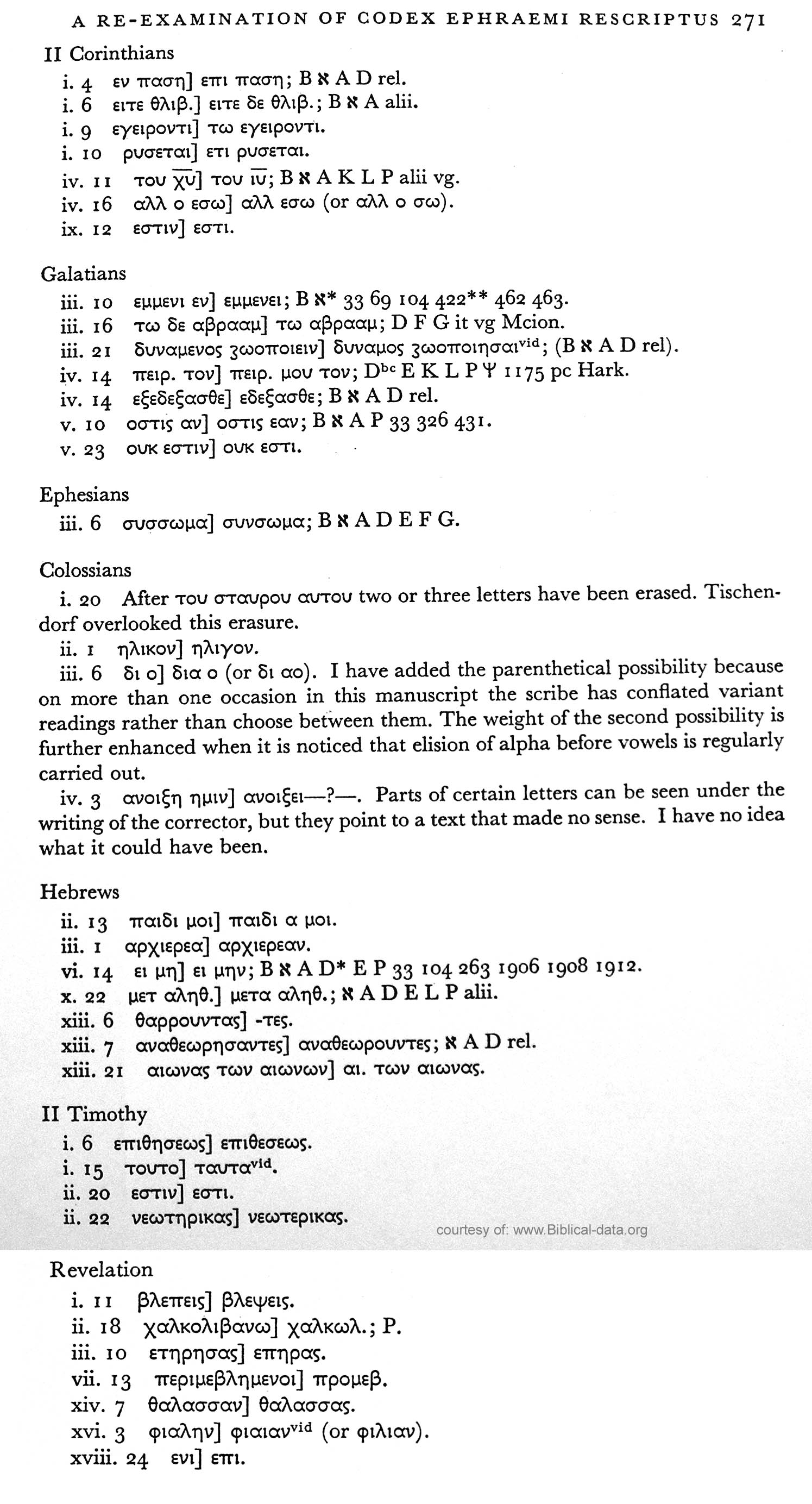 A RE-EXAMINATION OF CODEX EPHRAEMI RESCRIPTUS 271

II Corinthians
i. 4 εν παση] επι παση; B ℵ A D rel.
i. 6 ειτε θλιβ.] ειτε δε θλιβ.; B ℵ A alii.
i. 9 εγειροντι] τω εγειροντι.
i. 10 ρυσεται] ετι ρυσεται.
iv. 11 του $\overline{χυ}$] του $\overline{ιυ}$; B ℵ A K L P alii vg.
iv. 16 αλλ ο εσω] αλλ εσω (or αλλ ο σω).
ix. 12 εστιν] εστι.

Galatians
iii. 10 εμμενι εν] εμμενει; B ℵ* 33 69 104 422** 462 463.
iii. 16 τω δε αβρααμ] τω αβρααμ; D F G it vg Mcion.
iii. 21 δυναμενος ζωοποιειν] δυναμος ζωοποιησαι$^{vid}$; (B ℵ A D rel).
iv. 14 πειρ. τον] πειρ. μου τον; D$^{bc}$ E K L P Ψ 1175 pc Hark.
iv. 14 εξεδεξασθε] εδεξασθε; B ℵ A D rel.
v. 10 οστις αν] οστις εαν; B ℵ A P 33 326 431.
v. 23 ουκ εστιν] ουκ εστι.

Ephesians
iii. 6 συσσωμα] συνσωμα; B ℵ A D E F G.

Colossians
i. 20 After του σταυρου αυτου two or three letters have been erased. Tischendorf overlooked this erasure.
ii. 1 ηλικον] ηλιγον.
iii. 6 δι ο] δια ο (or δι αο). I have added the parenthetical possibility because on more than one occasion in this manuscript the scribe has conflated variant readings rather than choose between them. The weight of the second possibility is further enhanced when it is noticed that elision of alpha before vowels is regularly carried out.
iv. 3 ανοιξη ημιν] ανοιξει—?—. Parts of certain letters can be seen under the writing of the corrector, but they point to a text that made no sense. I have no idea what it could have been.

Hebrews
ii. 13 παιδι μοι] παιδι α μοι.
iii. 1 αρχιερεα] αρχιερεαν.
vi. 14 ει μη] ει μην; B ℵ A D* E P 33 104 263 1906 1908 1912.
x. 22 μετ αληθ.] μετα αληθ.; ℵ A D E L P alii.
xiii. 6 θαρρουντας] -τες.
xiii. 7 αναθεωρησαντες] αναθεωρουντες; ℵ A D rel.
xiii. 21 αιωνας των αιωνων] αι. των αιωνας.

II Timothy
i. 6 επιθησεως] επιθεσεως.
i. 15 τουτο] ταυτα$^{vid}$.
ii. 20 εστιν] εστι.
ii. 22 νεωτηρικας] νεωτερικας.

courtesy of: www.Biblical-data.org

Revelation
i. 11 βλεπεις] βλεψεις.
ii. 18 χαλκολιβανω] χαλκωλ.; P.
iii. 10 ετηρησας] επηρας.
vii. 13 περιμεβλημενοι] προμεβ.
xiv. 7 θαλασσαν] θαλασσας.
xvi. 3 φιαλην] φιαιαν$^{vid}$ (or φιλιαν).
xviii. 24 ενι] επι.